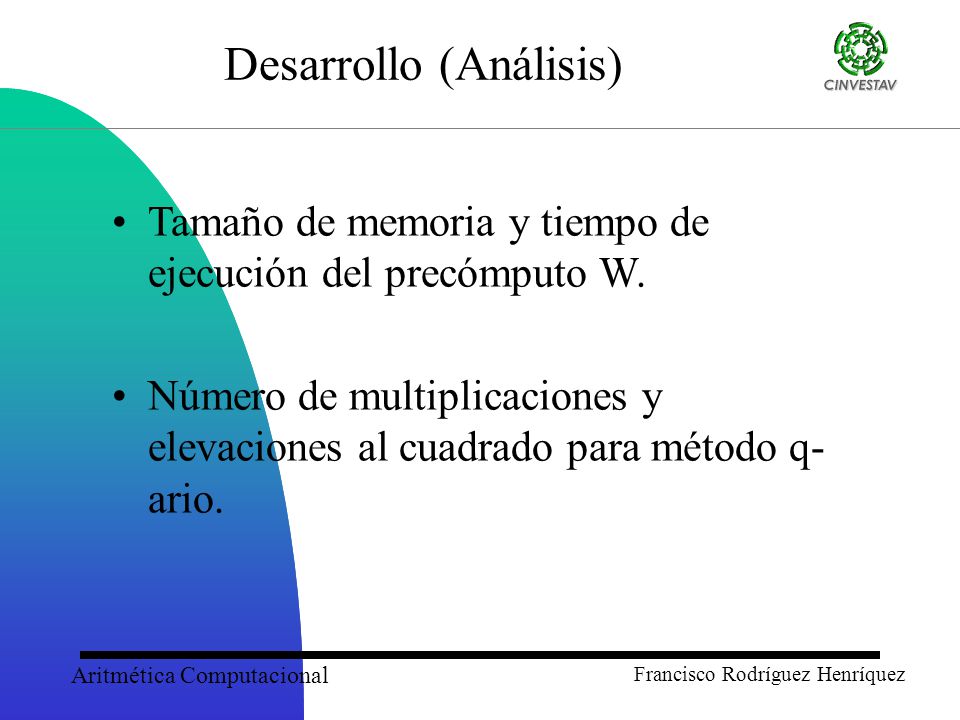 Desarrollo (Análisis)

CINVESTAV

• Tamaño de memoria y tiempo de ejecución del precómputo W.

• Número de multiplicaciones y elevaciones al cuadrado para método q-ario.

Aritmética Computacional

Francisco Rodríguez Henríquez